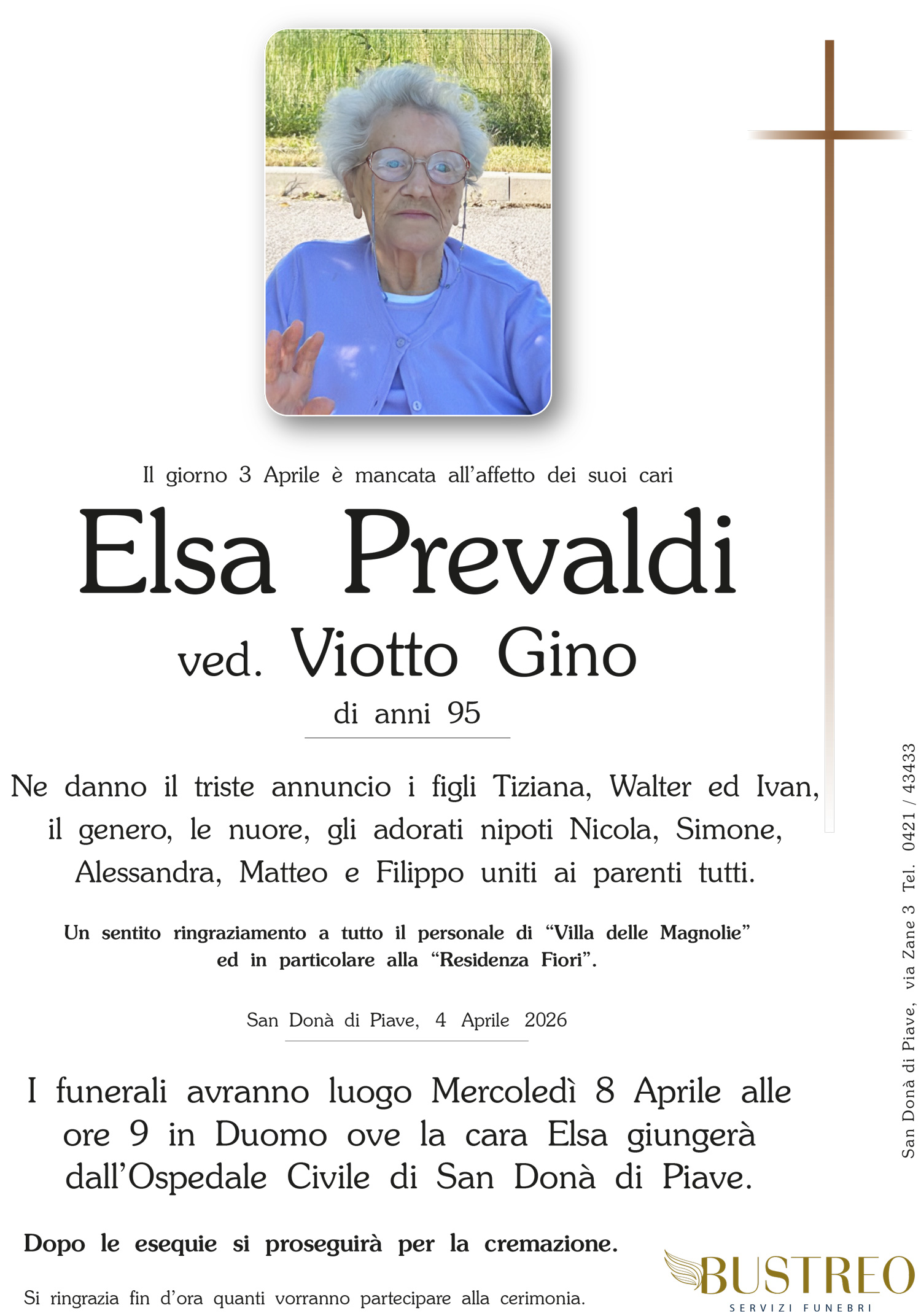 Il giorno 3 Aprile è mancata all'affetto dei suoi cari

Elsa Prevaldi

ved. Viotto Gino

di anni 95

Ne danno il triste annuncio i figli Tiziana, Walter ed Ivan, il genero, le nuore, gli adorati nipoti Nicola, Simone, Alessandra, Matteo e Filippo uniti ai parenti tutti.

Un sentito ringraziamento a tutto il personale di "Villa delle Magnolie" ed in particolare alla "Residenza Fiori".

San Donà di Piave, 4 Aprile 2026

I funerali avranno luogo Mercoledì 8 Aprile alle ore 9 in Duomo ove la cara Elsa giungerà dall'Ospedale Civile di San Donà di Piave.

Dopo le esequie si proseguirà per la cremazione.

Si ringrazia fin d'ora quanti vorranno partecipare alla cerimonia.

San Donà di Piave, via Zane 3 Tel. 0421 / 43433

BUSTREO
SERVIZI FUNEBRI